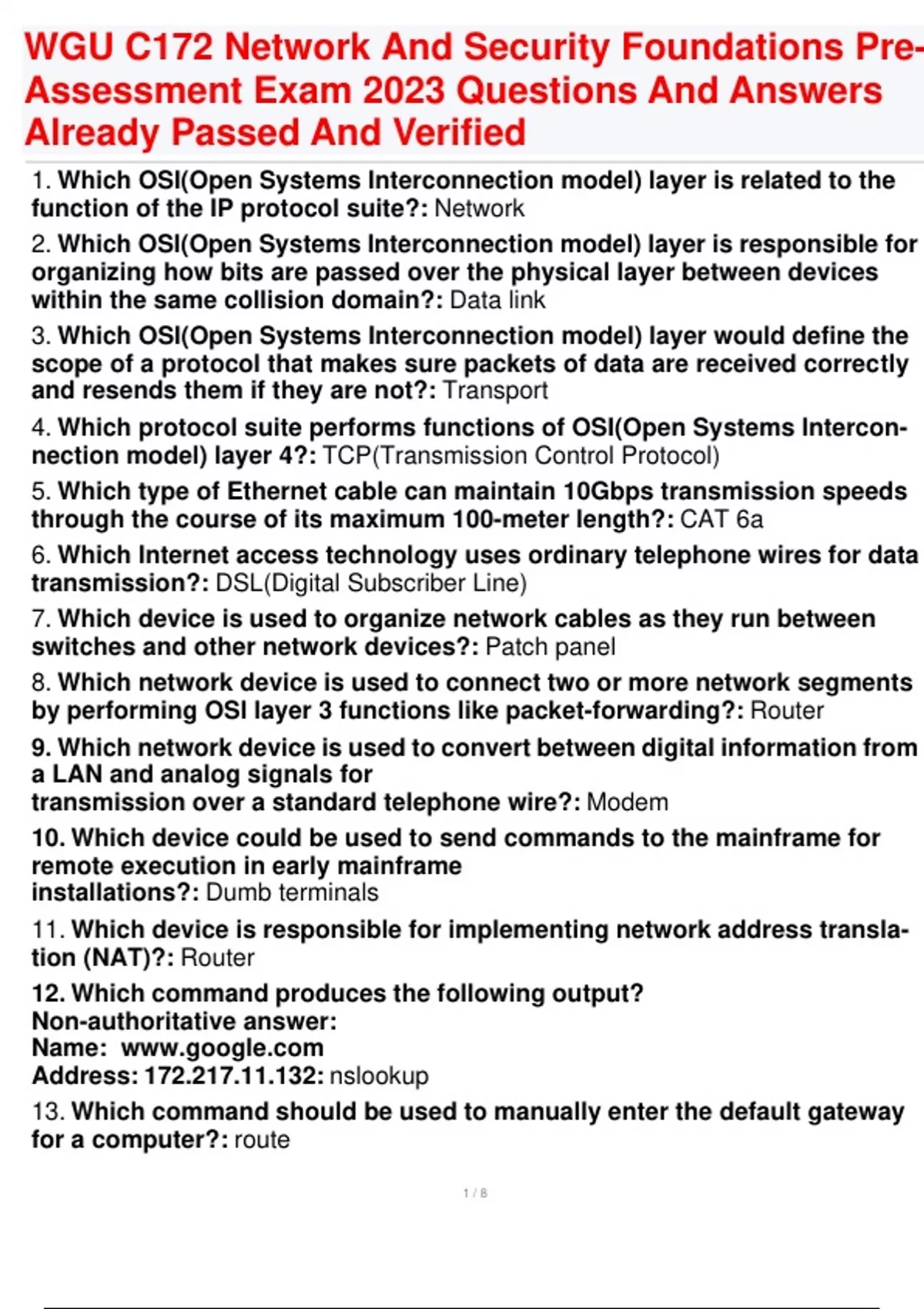 WGU C172 Network And Security Foundations Pre-Assessment Exam 2023 Questions And Answers Already Passed And Verified

1. Which OSI(Open Systems Interconnection model) layer is related to the function of the IP protocol suite?: Network

2. Which OSI(Open Systems Interconnection model) layer is responsible for organizing how bits are passed over the physical layer between devices within the same collision domain?: Data link

3. Which OSI(Open Systems Interconnection model) layer would define the scope of a protocol that makes sure packets of data are received correctly and resends them if they are not?: Transport

4. Which protocol suite performs functions of OSI(Open Systems Interconnection model) layer 4?: TCP(Transmission Control Protocol)

5. Which type of Ethernet cable can maintain 10Gbps transmission speeds through the course of its maximum 100-meter length?: CAT 6a

6. Which Internet access technology uses ordinary telephone wires for data transmission?: DSL(Digital Subscriber Line)

7. Which device is used to organize network cables as they run between switches and other network devices?: Patch panel

8. Which network device is used to connect two or more network segments by performing OSI layer 3 functions like packet-forwarding?: Router

9. Which network device is used to convert between digital information from a LAN and analog signals for
transmission over a standard telephone wire?: Modem

10. Which device could be used to send commands to the mainframe for remote execution in early mainframe
installations?: Dumb terminals

11. Which device is responsible for implementing network address translation (NAT)?: Router

12. Which command produces the following output?
Non-authoritative answer:
Name: www.google.com
Address: 172.217.11.132: nslookup

13. Which command should be used to manually enter the default gateway for a computer?: route

1 / 8